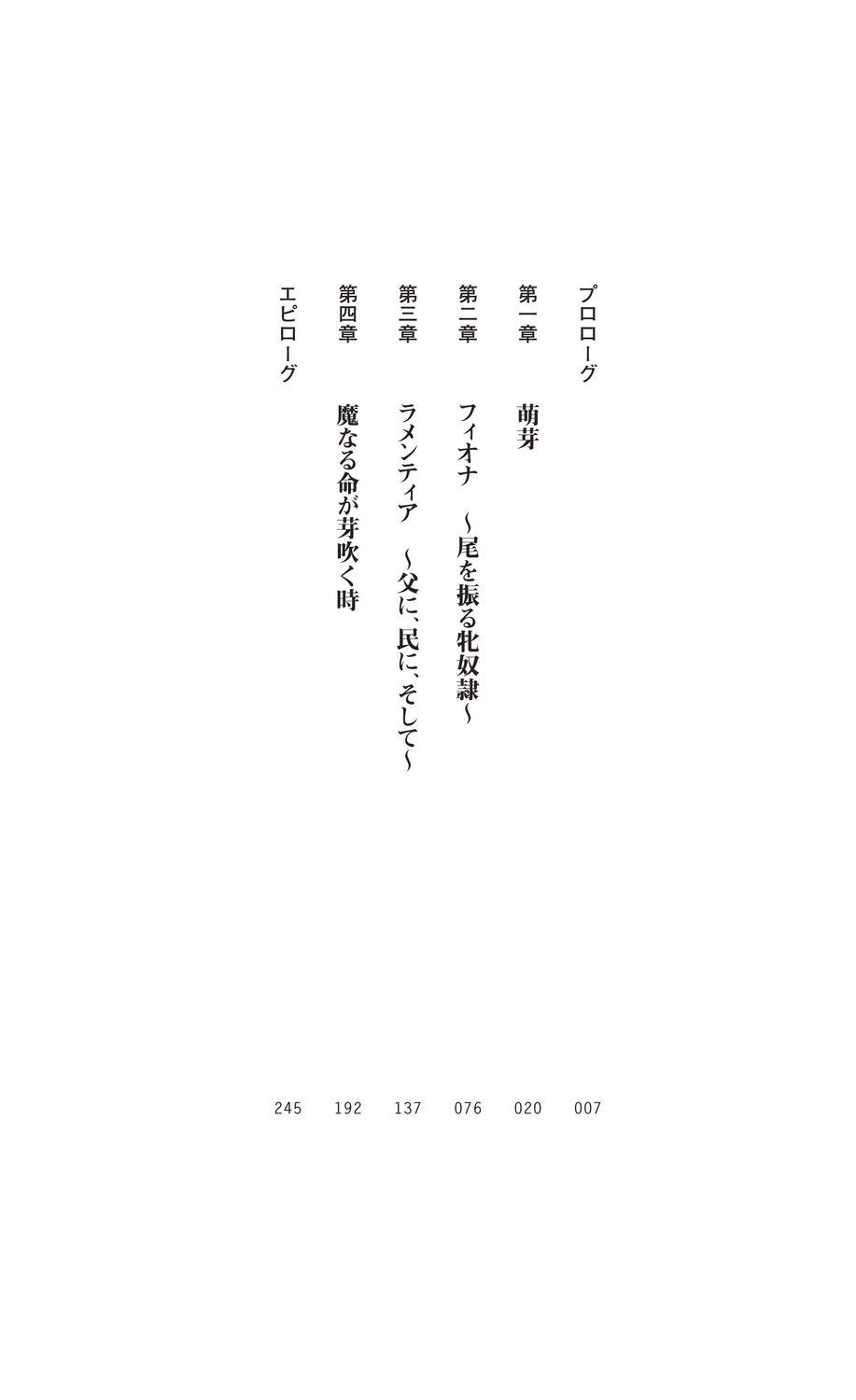 プロローグ　007

第一章　萌芽　020

第二章　フィオナ　～尾を振る牝奴隷～　076

第三章　ラメンティア　～父に、民に、そして～　137

第四章　魔なる命が芽吹く時　192

エピローグ　245